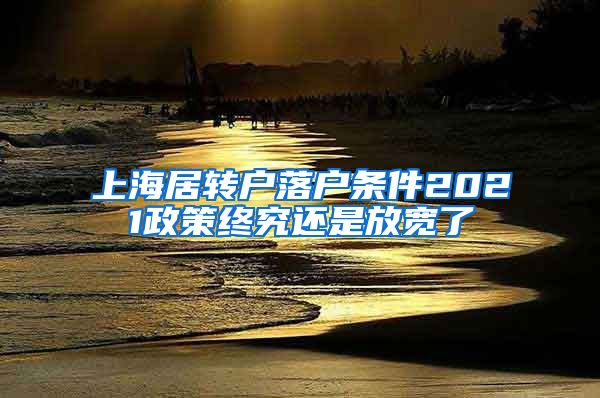 上海居转户落户条件2021政策终究还是放宽了